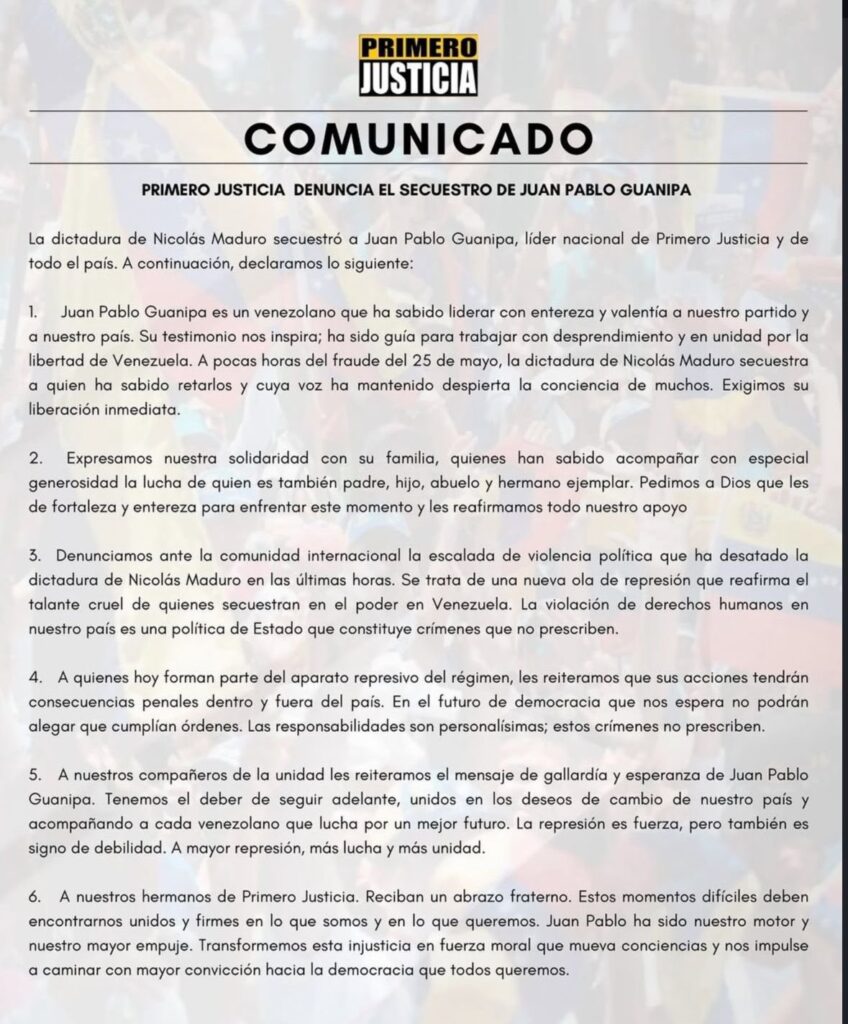 PRIMERO JUSTICIA

COMUNICADO

PRIMERO JUSTICIA DENUNCIA EL SECUESTRO DE JUAN PABLO GUANIPA

La dictadura de Nicolás Maduro secuestró a Juan Pablo Guanipa, líder nacional de Primero Justicia y de todo el país. A continuación, declaramos lo siguiente:

1. Juan Pablo Guanipa es un venezolano que ha sabido liderar con entereza y valentía a nuestro partido y a nuestro país. Su testimonio nos inspira; ha sido guía para trabajar con desprendimiento y en unidad por la libertad de Venezuela. A pocas horas del fraude del 25 de mayo, la dictadura de Nicolás Maduro secuestra a quien ha sabido retarlos y cuya voz ha mantenido despierta la conciencia de muchos. Exigimos su liberación inmediata.

2. Expresamos nuestra solidaridad con su familia, quienes han sabido acompañar con especial generosidad la lucha de quien es también padre, hijo, abuelo y hermano ejemplar. Pedimos a Dios que les de fortaleza y entereza para enfrentar este momento y les reafirmamos todo nuestro apoyo

3. Denunciamos ante la comunidad internacional la escalada de violencia política que ha desatado la dictadura de Nicolás Maduro en las últimas horas. Se trata de una nueva ola de represión que reafirma el talante cruel de quienes secuestran en el poder en Venezuela. La violación de derechos humanos en nuestro país es una política de Estado que constituye crímenes que no prescriben.

4. A quienes hoy forman parte del aparato represivo del régimen, les reiteramos que sus acciones tendrán consecuencias penales dentro y fuera del país. En el futuro de democracia que nos espera no podrán alegar que cumplían órdenes. Las responsabilidades son personalísimas; estos crímenes no prescriben.

5. A nuestros compañeros de la unidad les reiteramos el mensaje de gallardía y esperanza de Juan Pablo Guanipa. Tenemos el deber de seguir adelante, unidos en los deseos de cambio de nuestro país y acompañando a cada venezolano que lucha por un mejor futuro. La represión es fuerza, pero también es signo de debilidad. A mayor represión, más lucha y más unidad.

6. A nuestros hermanos de Primero Justicia. Reciban un abrazo fraterno. Estos momentos difíciles deben encontrarnos unidos y firmes en lo que somos y en lo que queremos. Juan Pablo ha sido nuestro motor y nuestro mayor empuje. Transformemos esta injusticia en fuerza moral que mueva conciencias y nos impulse a caminar con mayor convicción hacia la democracia que todos queremos.